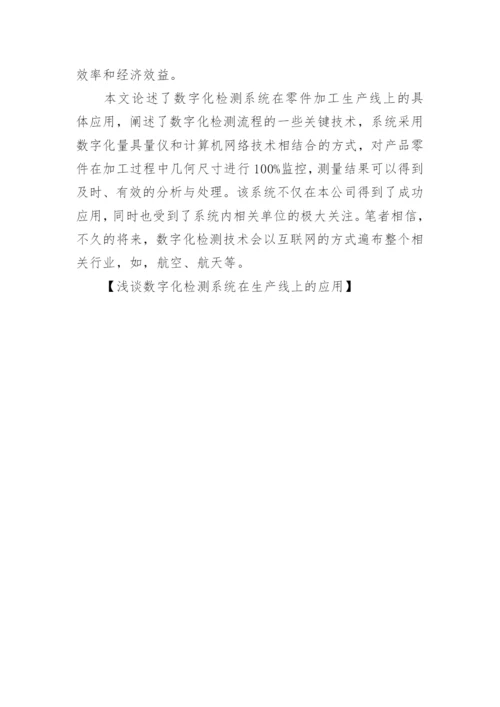 效率和经济效益。

本文论述了数字化检测系统在零件加工生产线上的具体应用，阐述了数字化检测流程的一些关键技术，系统采用数字化量具量仪和计算机网络技术相结合的方式，对产品零件在加工过程中几何尺寸进行100%监控，测量结果可以得到及时、有效的分析与处理。该系统不仅在本公司得到了成功应用，同时也受到了系统内相关单位的极大关注。笔者相信，不久的将来，数字化检测技术会以互联网的方式遍布整个相关行业，如，航空、航天等。

【浅谈数字化检测系统在生产线上的应用】